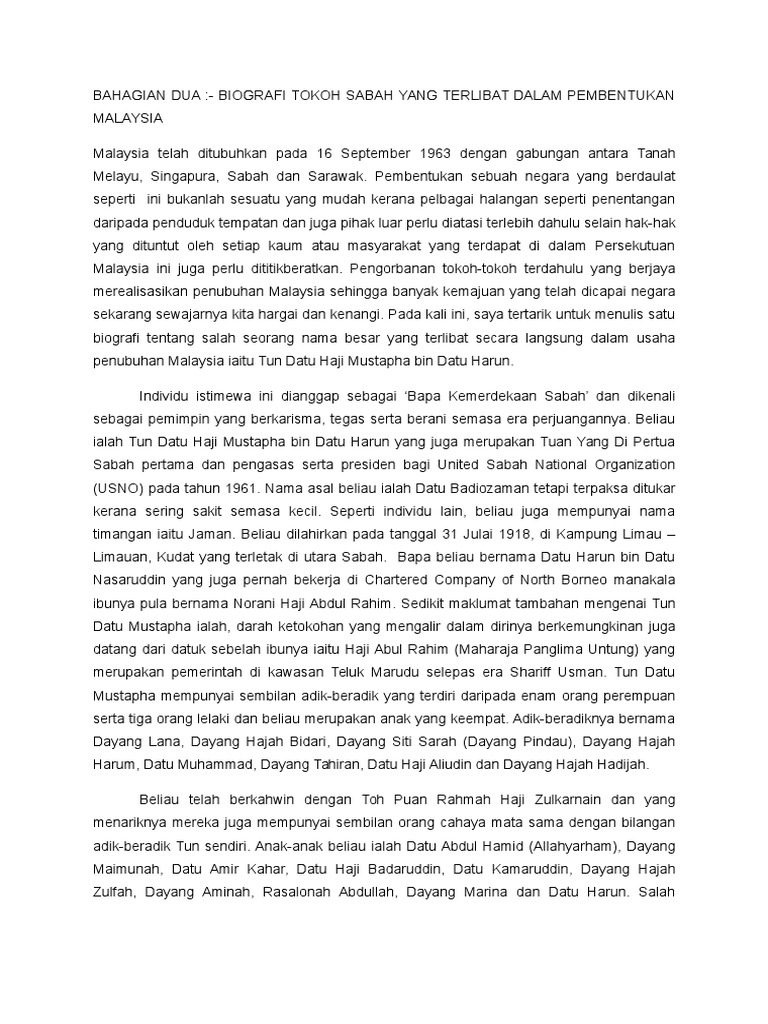 BAHAGIAN DUA :- BIOGRAFI TOKOH SABAH YANG TERLIBAT DALAM PEMBENTUKAN MALAYSIA

Malaysia telah ditubuhkan pada 16 September 1963 dengan gabungan antara Tanah Melayu, Singapura, Sabah dan Sarawak. Pembentukan sebuah negara yang berdaulat seperti ini bukanlah sesuatu yang mudah kerana pelbagai halangan seperti penentangan daripada penduduk tempatan dan juga pihak luar perlu diatasi terlebih dahulu selain hak-hak yang dituntut oleh setiap kaum atau masyarakat yang terdapat di dalam Persekutuan Malaysia ini juga perlu dititikberatkan. Pengorbanan tokoh-tokoh terdahulu yang berjaya merealisasikan penubuhan Malaysia sehingga banyak kemajuan yang telah dicapai negara sekarang sewajarnya kita hargai dan kenangi. Pada kali ini, saya tertarik untuk menulis satu biografi tentang salah seorang nama besar yang terlibat secara langsung dalam usaha penubuhan Malaysia iaitu Tun Datu Haji Mustapha bin Datu Harun.

Individu istimewa ini dianggap sebagai 'Bapa Kemerdekaan Sabah' dan dikenali sebagai pemimpin yang berkarisma, tegas serta berani semasa era perjuangannya. Beliau ialah Tun Datu Haji Mustapha bin Datu Harun yang juga merupakan Tuan Yang Di Pertua Sabah pertama dan pengasas serta presiden bagi United Sabah National Organization (USNO) pada tahun 1961. Nama asal beliau ialah Datu Badiozaman tetapi terpaksa ditukar kerana sering sakit semasa kecil. Seperti individu lain, beliau juga mempunyai nama timangan iaitu Jaman. Beliau dilahirkan pada tanggal 31 Julai 1918, di Kampung Limau – Limauan, Kudat yang terletak di utara Sabah. Bapa beliau bernama Datu Harun bin Datu Nasaruddin yang juga pernah bekerja di Chartered Company of North Borneo manakala ibunya pula bernama Norani Haji Abdul Rahim. Sedikit maklumat tambahan mengenai Tun Datu Mustapha ialah, darah ketokohan yang mengalir dalam dirinya berkemungkinan juga datang dari datuk sebelah ibunya iaitu Haji Abul Rahim (Maharaja Panglima Untung) yang merupakan pemerintah di kawasan Teluk Marudu selepas era Shariff Usman. Tun Datu Mustapha mempunyai sembilan adik-beradik yang terdiri daripada enam orang perempuan serta tiga orang lelaki dan beliau merupakan anak yang keempat. Adik-beradiknya bernama Dayang Lana, Dayang Hajah Bidari, Dayang Siti Sarah (Dayang Pindau), Dayang Hajah Harum, Datu Muhammad, Dayang Tahiran, Datu Haji Aliudin dan Dayang Hajah Hadijah.

Beliau telah berkahwin dengan Toh Puan Rahmah Haji Zulkarnain dan yang menariknya mereka juga mempunyai sembilan orang cahaya mata sama dengan bilangan adik-beradik Tun sendiri. Anak-anak beliau ialah Datu Abdul Hamid (Allahyarham), Dayang Maimunah, Datu Amir Kahar, Datu Haji Badaruddin, Datu Kamaruddin, Dayang Hajah Zulfah, Dayang Aminah, Rasalonah Abdullah, Dayang Marina dan Datu Harun. Salah